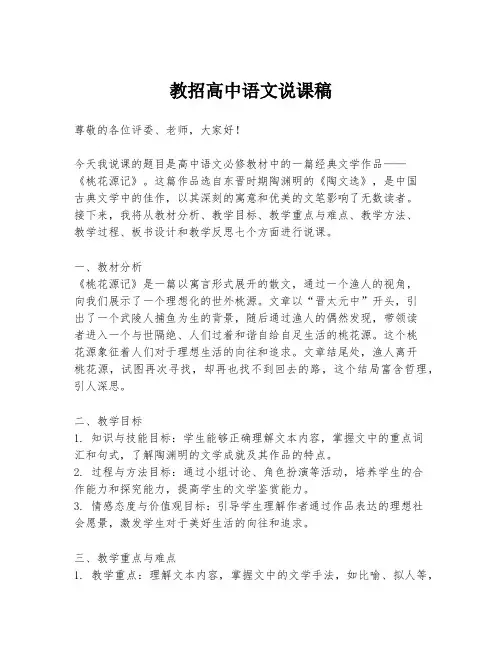 教招高中语文说课稿

尊敬的各位评委、老师，大家好！

今天我说课的题目是高中语文必修教材中的一篇经典文学作品——《桃花源记》。这篇作品选自东晋时期陶渊明的《陶文选》，是中国古典文学中的佳作，以其深刻的寓意和优美的文笔影响了无数读者。接下来，我将从教材分析、教学目标、教学重点与难点、教学方法、教学过程、板书设计和教学反思七个方面进行说课。

一、教材分析
《桃花源记》是一篇以寓言形式展开的散文，通过一个渔人的视角，向我们展示了一个理想化的世外桃源。文章以“晋太元中”开头，引出了一个武陵人捕鱼为生的背景，随后通过渔人的偶然发现，带领读者进入一个与世隔绝、人们过着和谐自给自足生活的桃花源。这个桃花源象征着人们对于理想生活的向往和追求。文章结尾处，渔人离开桃花源，试图再次寻找，却再也找不到回去的路，这个结局富含哲理，引人深思。

二、教学目标
1. 知识与技能目标：学生能够正确理解文本内容，掌握文中的重点词汇和句式，了解陶渊明的文学成就及其作品的特点。
2. 过程与方法目标：通过小组讨论、角色扮演等活动，培养学生的合作能力和探究能力，提高学生的文学鉴赏能力。
3. 情感态度与价值观目标：引导学生理解作者通过作品表达的理想社会愿景，激发学生对于美好生活的向往和追求。

三、教学重点与难点
1. 教学重点：理解文本内容，掌握文中的文学手法，如比喻、拟人等，